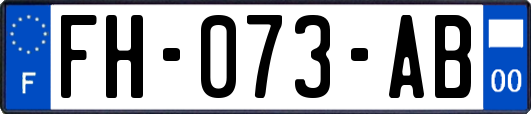 F

FH-073-AB

00